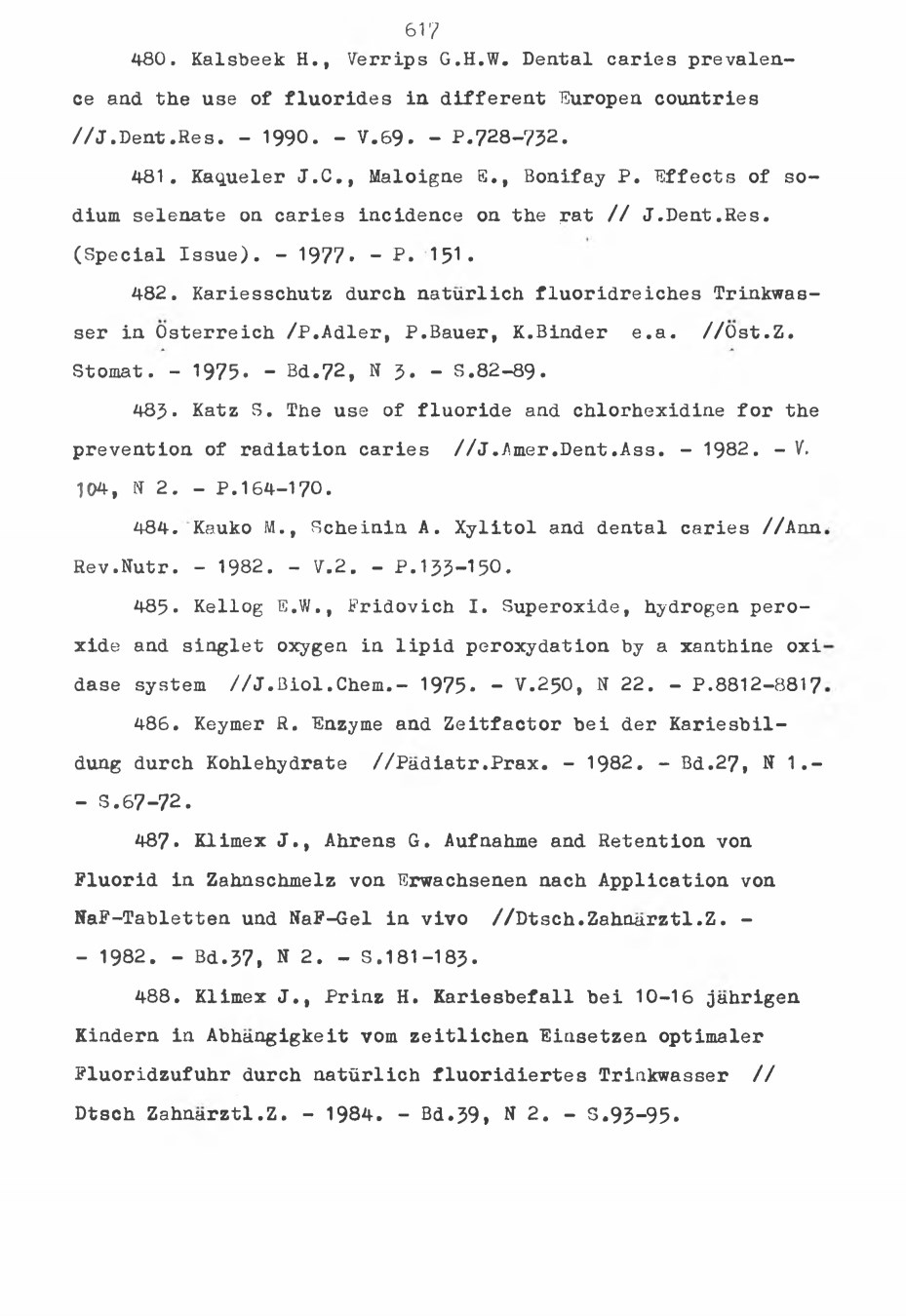 617

480. Kalsbeek H., Verrips G.H.W. Dental caries prevalence and the use of fluorides in different Europen countries //J.Dent.Res. - 1990. - V.69. - P.728-732.

481. Kaqueler J.C., Maloigne E., Bonifay P. Effects of sodium selenate on caries incidence on the rat // J.Dent.Res. (Special Issue). - 1977. - P. 151.

482. Kariesschutz durch natürlich fluoridreiches Trinkwasser in Österreich /P.Adler, P.Bauer, K.Binder e.a. //Öst.Z. Stomat. - 1975. - Bd.72, N 3. - S.82-89.

483. Katz S. The use of fluoride and chlorhexidine for the prevention of radiation caries //J.Amer.Dent.Ass. - 1982. - V. 104, N 2. - P.164-170.

484. Kauko M., Scheinin A. Xylitol and dental caries //Ann. Rev.Nutr. - 1982. - V.2. - P.133-150.

485. Kellog E.W., Fridovich I. Superoxide, hydrogen peroxide and singlet oxygen in lipid peroxydation by a xanthine oxidase system //J.Biol.Chem.- 1975. - V.250, N 22. - P.8812-8817.

486. Keymer R. Enzyme and Zeitfactor bei der Kariesbildung durch Kohlehydrate //Pädiatr.Prax. - 1982. - Bd.27, N 1.- - S.67-72.

487. Klimex J., Ahrens G. Aufnahme and Retention von Fluorid in Zahnschmelz von Erwachsenen nach Application von NaF-Tabletten und NaF-Gel in vivo //Dtsch.Zahnärztl.Z. - - 1982. - Bd.37, N 2. - S.181-183.

488. Klimex J., Prinz H. Kariesbefall bei 10-16 jährigen Kindern in Abhängigkeit vom zeitlichen Einsetzen optimaler Fluoridzufuhr durch natürlich fluoridiertes Trinkwasser // Dtsch Zahnärztl.Z. - 1984. - Bd.39, N 2. - S.93-95.